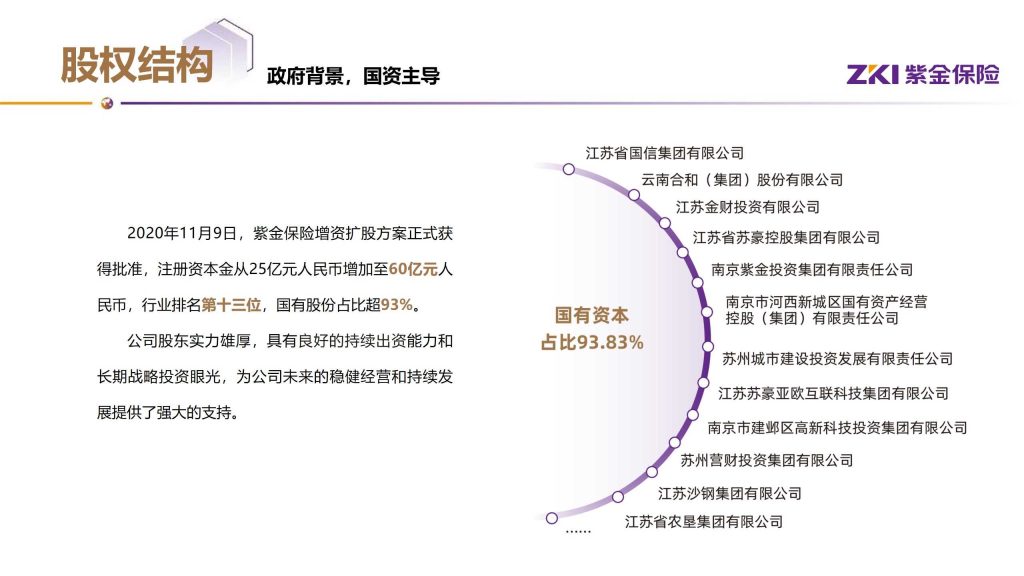 股权结构

政府背景，国资主导

ZKI 紫金保险

2020年11月9日，紫金保险增资扩股方案正式获得批准，注册资本金从25亿元人民币增加至60亿元人民币，行业排名第十三位，国有股份占比超93%。

公司股东实力雄厚，具有良好的持续出资能力和长期战略投资眼光，为公司未来的稳健经营和持续发展提供了强大的支持。

国有资本
占比93.83%

江苏省国信集团有限公司
云南合和（集团）股份有限公司
江苏金财投资有限公司
江苏省苏豪控股集团有限公司
南京紫金投资集团有限责任公司
南京市河西新城区国有资产经营控股（集团）有限责任公司
苏州城市建设投资发展有限责任公司
江苏苏豪亚欧互联科技集团有限公司
南京市建邺区高新科技投资集团有限公司
苏州营财投资集团有限公司
江苏沙钢集团有限公司
江苏省农垦集团有限公司
……